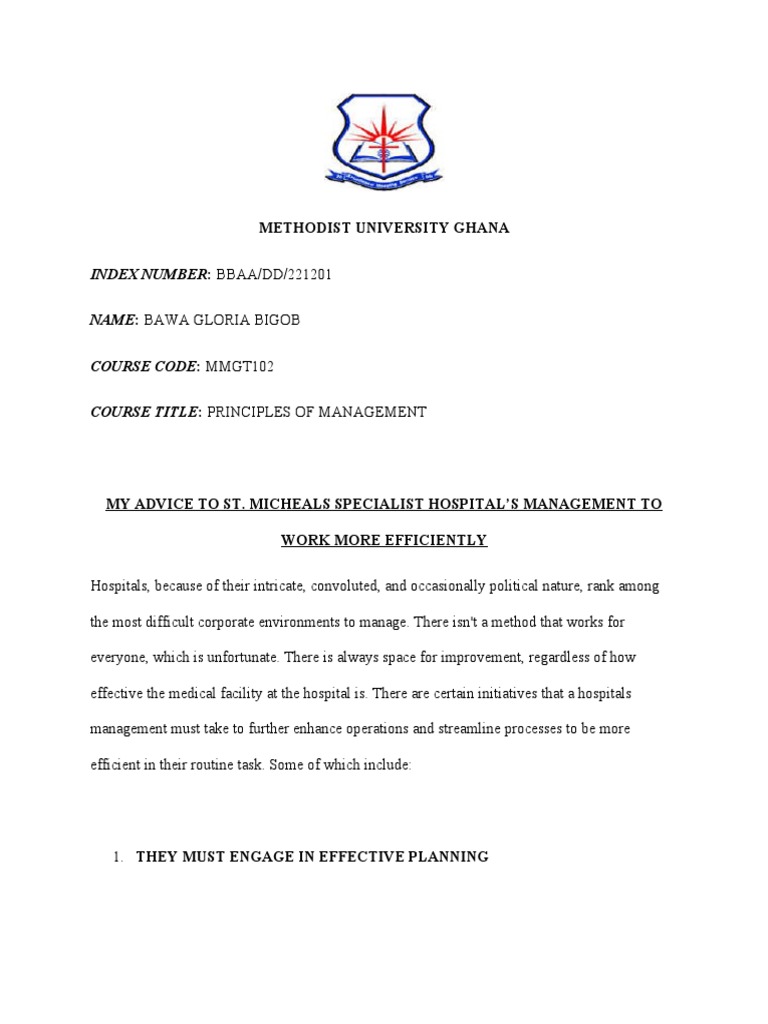 METHODIST UNIVERSITY GHANA

INDEX NUMBER: BBAA/DD/221201

NAME: BAWA GLORIA BIGOB

COURSE CODE: MMGT102

COURSE TITLE: PRINCIPLES OF MANAGEMENT

MY ADVICE TO ST. MICHEALS SPECIALIST HOSPITAL'S MANAGEMENT TO WORK MORE EFFICIENTLY

Hospitals, because of their intricate, convoluted, and occasionally political nature, rank among the most difficult corporate environments to manage. There isn't a method that works for everyone, which is unfortunate. There is always space for improvement, regardless of how effective the medical facility at the hospital is. There are certain initiatives that a hospitals management must take to further enhance operations and streamline processes to be more efficient in their routine task. Some of which include:

1. THEY MUST ENGAGE IN EFFECTIVE PLANNING